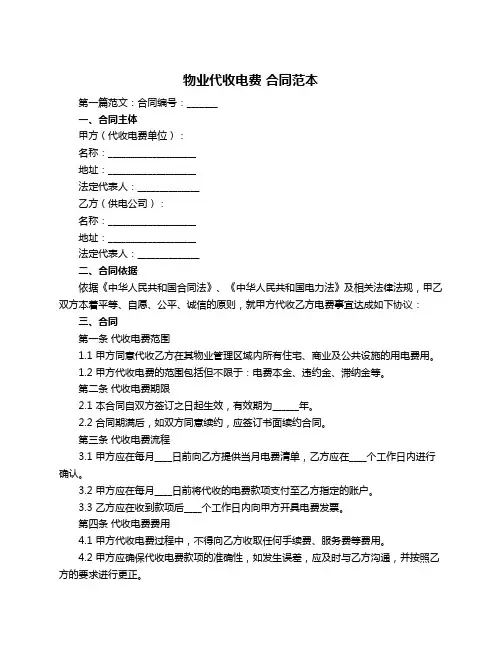 物业代收电费 合同范本

第一篇范文：合同编号：______

一、合同主体

甲方（代收电费单位）：

名称：__________________

地址：__________________

法定代表人：____________

乙方（供电公司）：

名称：__________________

地址：__________________

法定代表人：____________

二、合同依据

依据《中华人民共和国合同法》、《中华人民共和国电力法》及相关法律法规，甲乙双方本着平等、自愿、公平、诚信的原则，就甲方代收乙方电费事宜达成如下协议：

三、合同

第一条 代收电费范围

1.1 甲方同意代收乙方在其物业管理区域内所有住宅、商业及公共设施的用电费用。

1.2 甲方代收电费的范围包括但不限于：电费本金、违约金、滞纳金等。

第二条 代收电费期限

2.1 本合同自双方签订之日起生效，有效期为_____年。

2.2 合同期满后，如双方同意续约，应签订书面续约合同。

第三条 代收电费流程

3.1 甲方应在每月___日前向乙方提供当月电费清单，乙方应在___个工作日内进行确认。

3.2 甲方应在每月___日前将代收的电费款项支付至乙方指定的账户。

3.3 乙方应在收到款项后___个工作日内向甲方开具电费发票。

第四条 代收电费费用

4.1 甲方代收电费过程中，不得向乙方收取任何手续费、服务费等费用。

4.2 甲方应确保代收电费款项的准确性，如发生误差，应及时与乙方沟通，并按照乙方的要求进行更正。